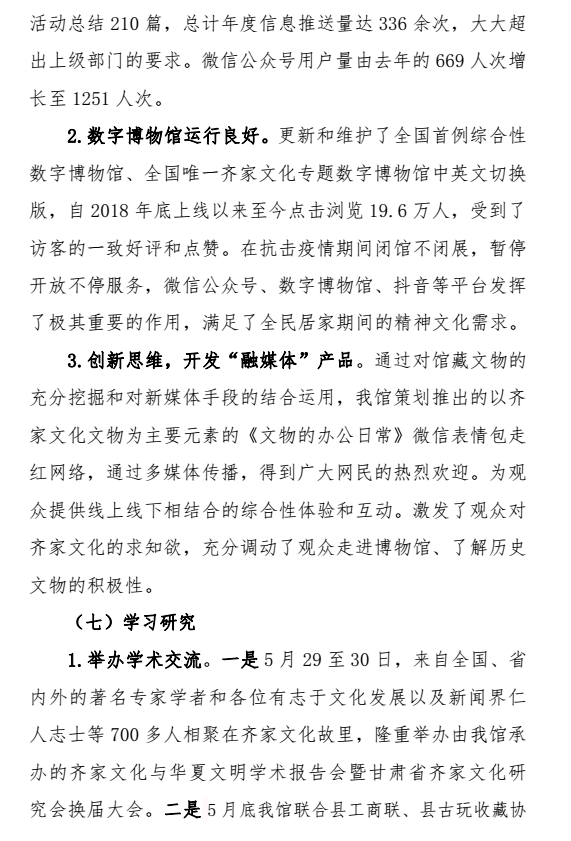 活动总结 210 篇，总计年度信息推送量达 336 余次，大大超出上级部门的要求。微信公众号用户量由去年的 669 人次增长至 1251 人次。

2.数字博物馆运行良好。更新和维护了全国首例综合性数字博物馆、全国唯一齐家文化专题数字博物馆中英文切换版，自 2018 年底上线以来至今点击浏览 19.6 万人，受到了访客的一致好评和点赞。在抗击疫情期间闭馆不闭展，暂停开放不停服务，微信公众号、数字博物馆、抖音等平台发挥了极其重要的作用，满足了全民居家期间的精神文化需求。

3.创新思维，开发“融媒体”产品。通过对馆藏文物的充分挖掘和对新媒体手段的结合运用，我馆策划推出的以齐家文化文物为主要元素的《文物的办公日常》微信表情包走红网络，通过多媒体传播，得到广大网民的热烈欢迎。为观众提供线上线下相结合的综合性体验和互动。激发了观众对齐家文化的求知欲，充分调动了观众走进博物馆、了解历史文物的积极性。

（七）学习研究

1.举办学术交流。一是 5 月 29 至 30 日，来自全国、省内外的著名专家学者和各位有志于文化发展以及新闻界仁人志士等 700 多人相聚在齐家文化故里，隆重举办由我馆承办的齐家文化与华夏文明学术报告会暨甘肃省齐家文化研究会换届大会。二是 5 月底我馆联合县工商联、县古玩收藏协